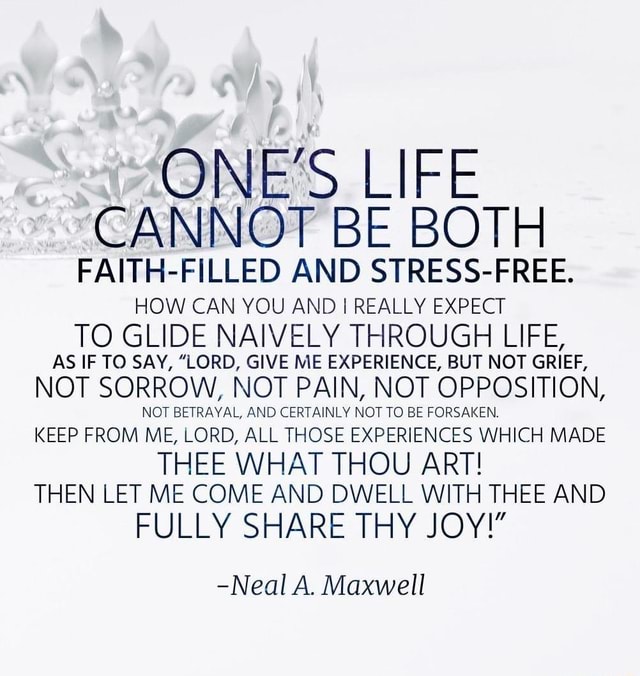 ONE'S LIFE CANNOT BE BOTH FAITH-FILLED AND STRESS-FREE.

HOW CAN YOU AND I REALLY EXPECT TO GLIDE NAIVELY THROUGH LIFE, AS IF TO SAY, "LORD, GIVE ME EXPERIENCE, BUT NOT GRIEF, NOT SORROW, NOT PAIN, NOT OPPOSITION, NOT BETRAYAL, AND CERTAINLY NOT TO BE FORSAKEN. KEEP FROM ME, LORD, ALL THOSE EXPERIENCES WHICH MADE THEE WHAT THOU ART! THEN LET ME COME AND DWELL WITH THEE AND FULLY SHARE THY JOY!"

–Neal A. Maxwell